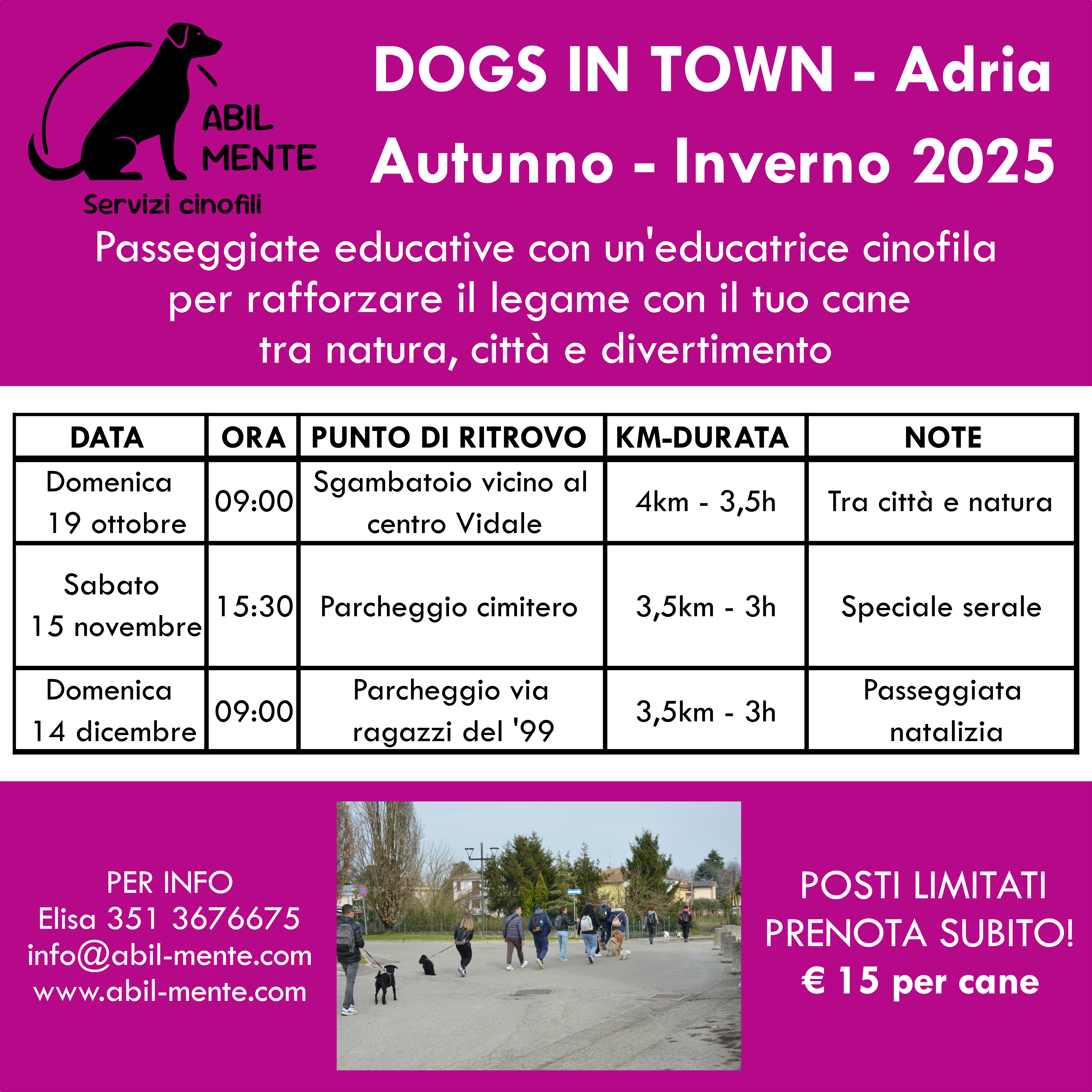 ABIL MENTE
Servizi cinofili

DOGS IN TOWN - Adria
Autunno - Inverno 2025

Passeggiate educative con un'educatrice cinofila per rafforzare il legame con il tuo cane tra natura, città e divertimento

| DATA | ORA | PUNTO DI RITROVO | KM-DURATA | NOTE |
|---|---|---|---|---|
| Domenica 19 ottobre | 09:00 | Sgambatoio vicino al centro Vidale | 4km - 3,5h | Tra città e natura |
| Sabato 15 novembre | 15:30 | Parcheggio cimitero | 3,5km - 3h | Speciale serale |
| Domenica 14 dicembre | 09:00 | Parcheggio via ragazzi del '99 | 3,5km - 3h | Passeggiata natalizia |

PER INFO
Elisa 351 3676675
info@abil-mente.com
www.abil-mente.com

POSTI LIMITATI
PRENOTA SUBITO!
€ 15 per cane